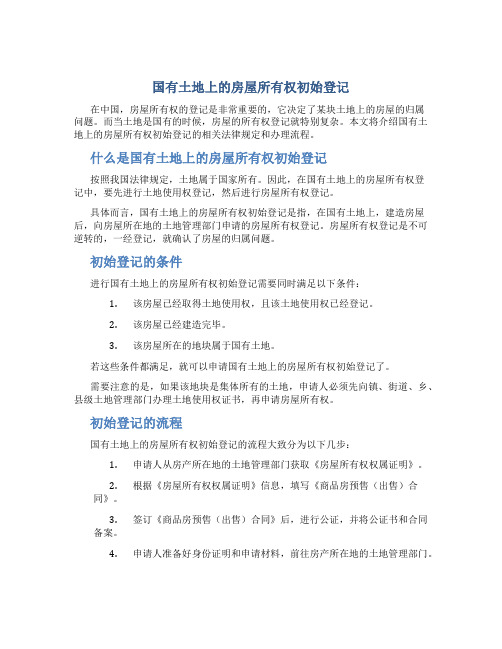 国有土地上的房屋所有权初始登记

在中国，房屋所有权的登记是非常重要的，它决定了某块土地上的房屋的归属问题。而当土地是国有的时候，房屋的所有权登记就特别复杂。本文将介绍国有土地上的房屋所有权初始登记的相关法律规定和办理流程。

什么是国有土地上的房屋所有权初始登记

按照我国法律规定，土地属于国家所有。因此，在国有土地上的房屋所有权登记中，要先进行土地使用权登记，然后进行房屋所有权登记。

具体而言，国有土地上的房屋所有权初始登记是指，在国有土地上，建造房屋后，向房屋所在地的土地管理部门申请的房屋所有权登记。房屋所有权登记是不可逆转的，一经登记，就确认了房屋的归属问题。

初始登记的条件

进行国有土地上的房屋所有权初始登记需要同时满足以下条件：

1. 该房屋已经取得土地使用权，且该土地使用权已经登记。
2. 该房屋已经建造完毕。
3. 该房屋所在的地块属于国有土地。

若这些条件都满足，就可以申请国有土地上的房屋所有权初始登记了。

需要注意的是，如果该地块是集体所有的土地，申请人必须先向镇、街道、乡、县级土地管理部门办理土地使用权证书，再申请房屋所有权。

初始登记的流程

国有土地上的房屋所有权初始登记的流程大致分为以下几步：

1. 申请人从房产所在地的土地管理部门获取《房屋所有权权属证明》。
2. 根据《房屋所有权权属证明》信息，填写《商品房预售（出售）合同》。
3. 签订《商品房预售（出售）合同》后，进行公证，并将公证书和合同备案。
4. 申请人准备好身份证明和申请材料，前往房产所在地的土地管理部门。